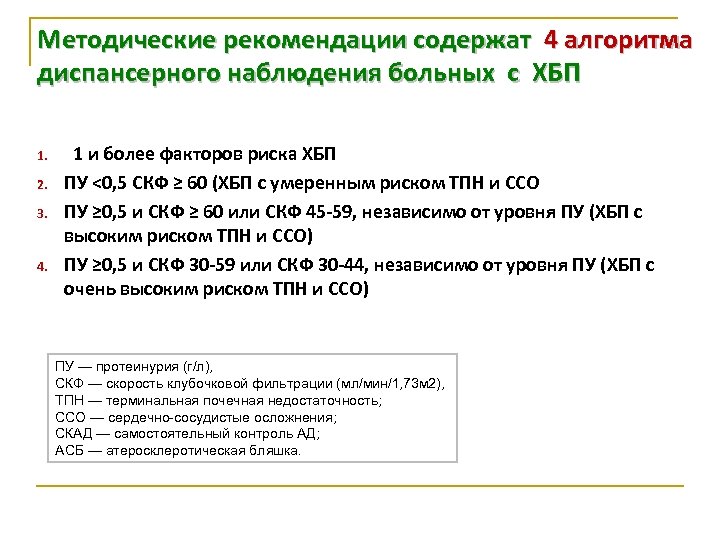 Методические рекомендации содержат 4 алгоритма диспансерного наблюдения больных с ХБП

1. 1 и более факторов риска ХБП
2. ПУ <0,5 СКФ ≥ 60 (ХБП с умеренным риском ТПН и ССО
3. ПУ ≥0,5 и СКФ ≥ 60 или СКФ 45-59, независимо от уровня ПУ (ХБП с высоким риском ТПН и ССО)
4. ПУ ≥0,5 и СКФ 30-59 или СКФ 30-44, независимо от уровня ПУ (ХБП с очень высоким риском ТПН и ССО)

ПУ — протеинурия (г/л),
СКФ — скорость клубочковой фильтрации (мл/мин/1,73м2),
ТПН — терминальная почечная недостаточность;
ССО — сердечно-сосудистые осложнения;
СКАД — самостоятельный контроль АД;
АСБ — атеросклеротическая бляшка.